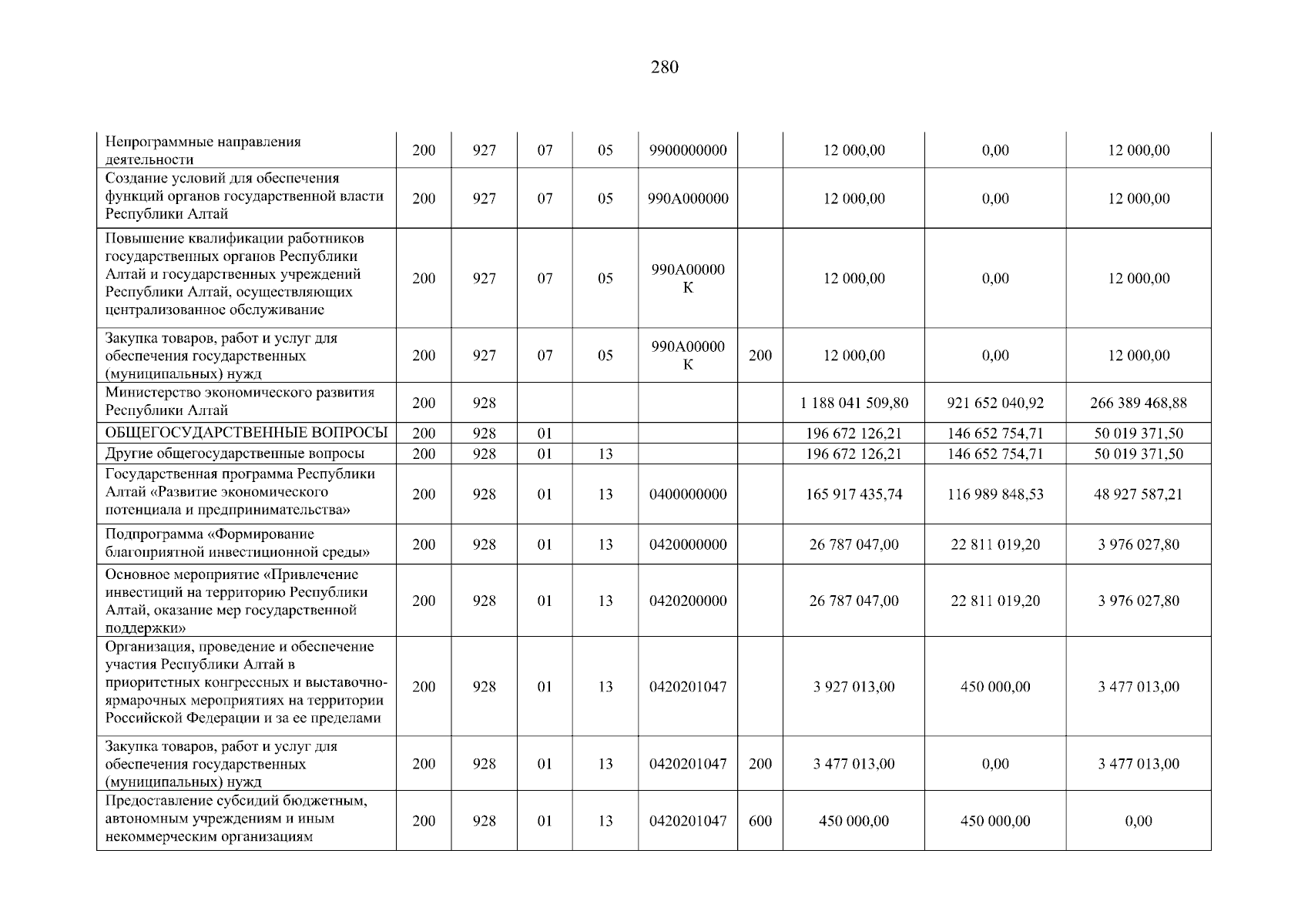 280

| | | | | | | | | | |
|---|---|---|---|---|---|---|---|---|---|
| Непрограммные направления деятельности | 200 | 927 | 07 | 05 | 9900000000 | | 12 000,00 | 0,00 | 12 000,00 |
| Создание условий для обеспечения функций органов государственной власти Республики Алтай | 200 | 927 | 07 | 05 | 990А000000 | | 12 000,00 | 0,00 | 12 000,00 |
| Повышение квалификации работников государственных органов Республики Алтай и государственных учреждений Республики Алтай, осуществляющих централизованное обслуживание | 200 | 927 | 07 | 05 | 990А00000К | | 12 000,00 | 0,00 | 12 000,00 |
| Закупка товаров, работ и услуг для обеспечения государственных (муниципальных) нужд | 200 | 927 | 07 | 05 | 990А00000К | 200 | 12 000,00 | 0,00 | 12 000,00 |
| Министерство экономического развития Республики Алтай | 200 | 928 | | | | | 1 188 041 509,80 | 921 652 040,92 | 266 389 468,88 |
| ОБЩЕГОСУДАРСТВЕННЫЕ ВОПРОСЫ | 200 | 928 | 01 | | | | 196 672 126,21 | 146 652 754,71 | 50 019 371,50 |
| Другие общегосударственные вопросы | 200 | 928 | 01 | 13 | | | 196 672 126,21 | 146 652 754,71 | 50 019 371,50 |
| Государственная программа Республики Алтай «Развитие экономического потенциала и предпринимательства» | 200 | 928 | 01 | 13 | 0400000000 | | 165 917 435,74 | 116 989 848,53 | 48 927 587,21 |
| Подпрограмма «Формирование благоприятной инвестиционной среды» | 200 | 928 | 01 | 13 | 0420000000 | | 26 787 047,00 | 22 811 019,20 | 3 976 027,80 |
| Основное мероприятие «Привлечение инвестиций на территорию Республики Алтай, оказание мер государственной поддержки» | 200 | 928 | 01 | 13 | 0420200000 | | 26 787 047,00 | 22 811 019,20 | 3 976 027,80 |
| Организация, проведение и обеспечение участия Республики Алтай в приоритетных конгрессных и выставочно-ярмарочных мероприятиях на территории Российской Федерации и за ее пределами | 200 | 928 | 01 | 13 | 0420201047 | | 3 927 013,00 | 450 000,00 | 3 477 013,00 |
| Закупка товаров, работ и услуг для обеспечения государственных (муниципальных) нужд | 200 | 928 | 01 | 13 | 0420201047 | 200 | 3 477 013,00 | 0,00 | 3 477 013,00 |
| Предоставление субсидий бюджетным, автономным учреждениям и иным некоммерческим организациям | 200 | 928 | 01 | 13 | 0420201047 | 600 | 450 000,00 | 450 000,00 | 0,00 |